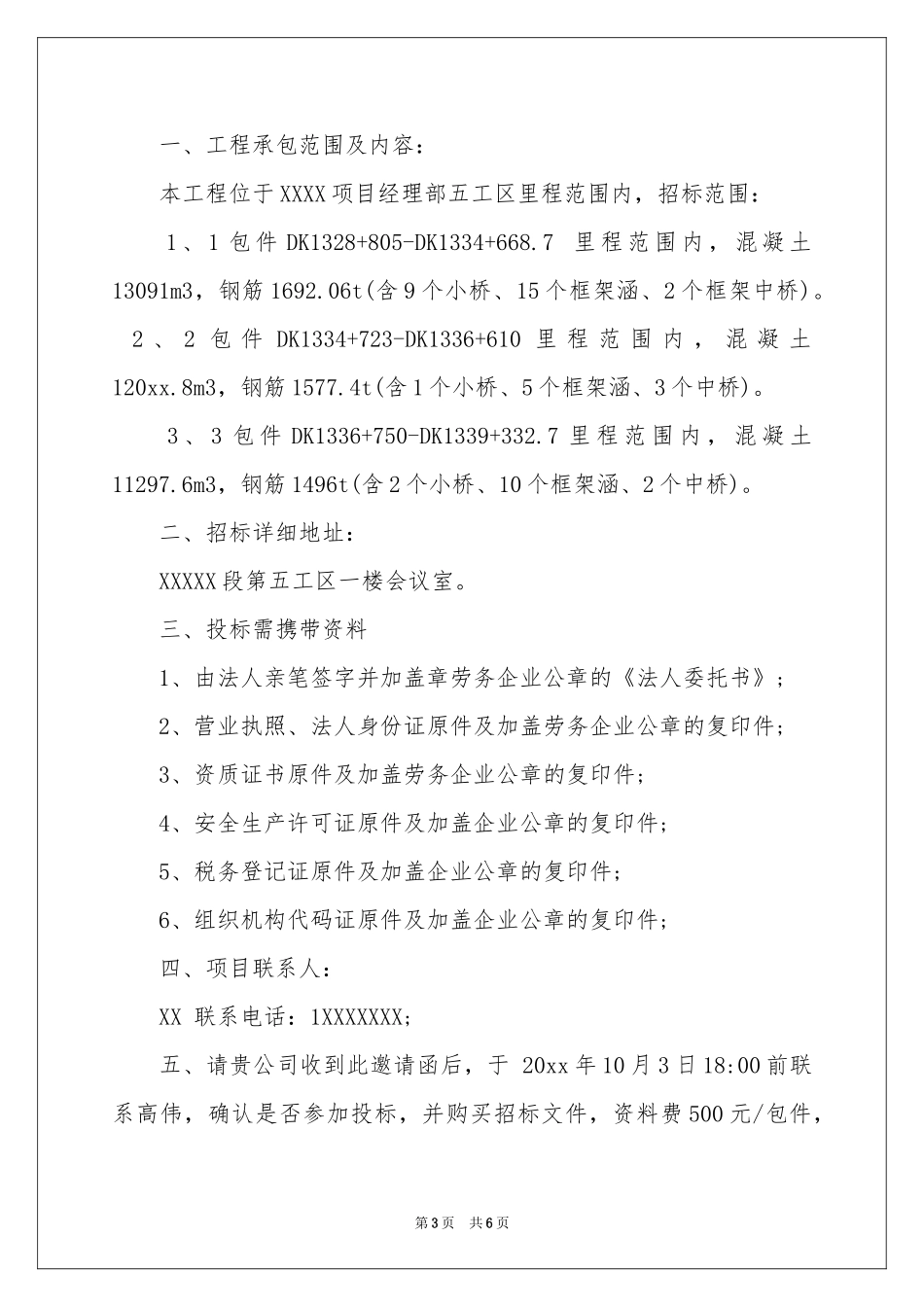 一、工程承包范围及内容：

本工程位于XXXX项目经理部五工区里程范围内，招标范围：

1、1包件DK1328+805-DK1334+668.7 里程范围内，混凝土13091m3，钢筋1692.06t(含9个小桥、15个框架涵、2个框架中桥)。

2、2包件DK1334+723-DK1336+610里程范围内，混凝土120xx.8m3，钢筋1577.4t(含1个小桥、5个框架涵、3个中桥)。

3、3包件DK1336+750-DK1339+332.7里程范围内，混凝土11297.6m3，钢筋1496t(含2个小桥、10个框架涵、2个中桥)。

二、招标详细地址：

XXXXX段第五工区一楼会议室。

三、投标需携带资料

1、由法人亲笔签字并加盖章劳务企业公章的《法人委托书》；

2、营业执照、法人身份证原件及加盖劳务企业公章的复印件；

3、资质证书原件及加盖劳务企业公章的复印件；

4、安全生产许可证原件及加盖企业公章的复印件；

5、税务登记证原件及加盖企业公章的复印件；

6、组织机构代码证原件及加盖企业公章的复印件；

四、项目联系人：

XX 联系电话：1XXXXXXX；

五、请贵公司收到此邀请函后，于 20xx年10月3日18:00前联系高伟，确认是否参加投标，并购买招标文件，资料费500元/包件，

第3页 共6页